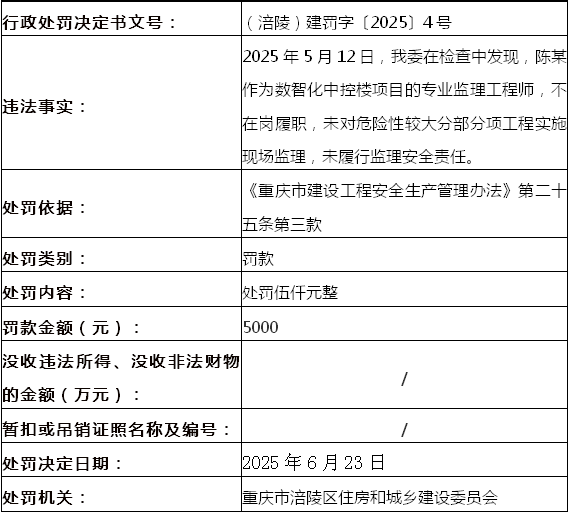 | 行政处罚决定书文号： | （涪陵）建罚字〔2025〕4号 |
|---|---|
| 违法事实： | 2025年5月12日，我委在检查中发现，陈某作为数智化中控楼项目的专业监理工程师，不在岗履职，未对危险性较大分部分项工程实施现场监理，未履行监理安全责任。 |
| 处罚依据： | 《重庆市建设工程安全生产管理办法》第二十五条第三款 |
| 处罚类别： | 罚款 |
| 处罚内容： | 处罚伍仟元整 |
| 罚款金额（元）： | 5000 |
| 没收违法所得、没收非法财物的金额（万元）： | / |
| 暂扣或吊销证照名称及编号： | / |
| 处罚决定日期： | 2025年6月23日 |
| 处罚机关： | 重庆市涪陵区住房和城乡建设委员会 |